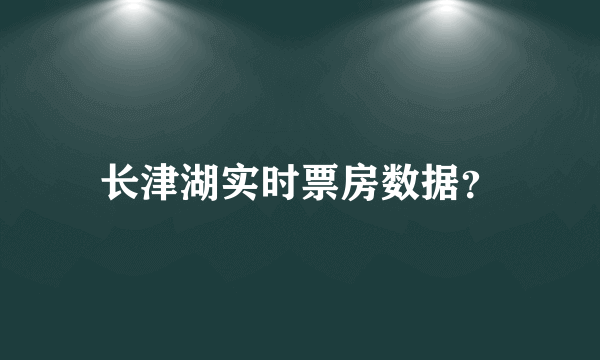 长津湖实时票房数据?